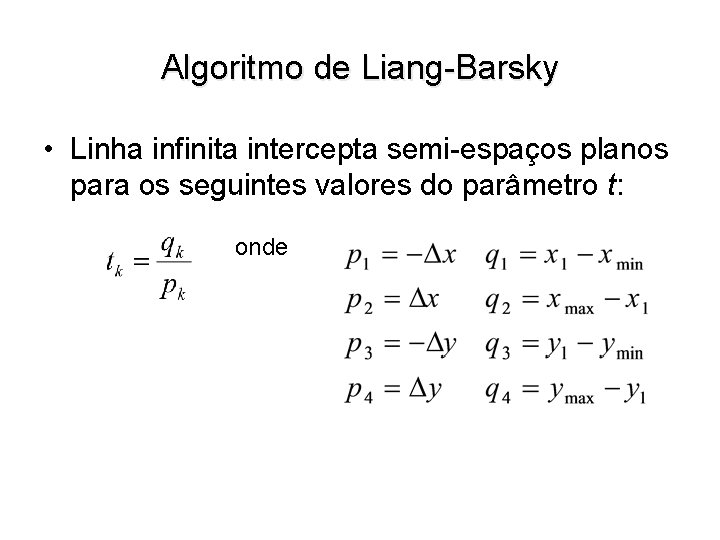 Algoritmo de Liang-Barsky

• Linha infinita intercepta semi-espaços planos para os seguintes valores do parâmetro t:

$t_k = \frac{q_k}{p_k}$ onde

$p_1 = -\Delta x$ $q_1 = x_1 - x_{\min}$
$p_2 = \Delta x$ $q_2 = x_{\max} - x_1$
$p_3 = -\Delta y$ $q_3 = y_1 - y_{\min}$
$p_4 = \Delta y$ $q_4 = y_{\max} - y_1$